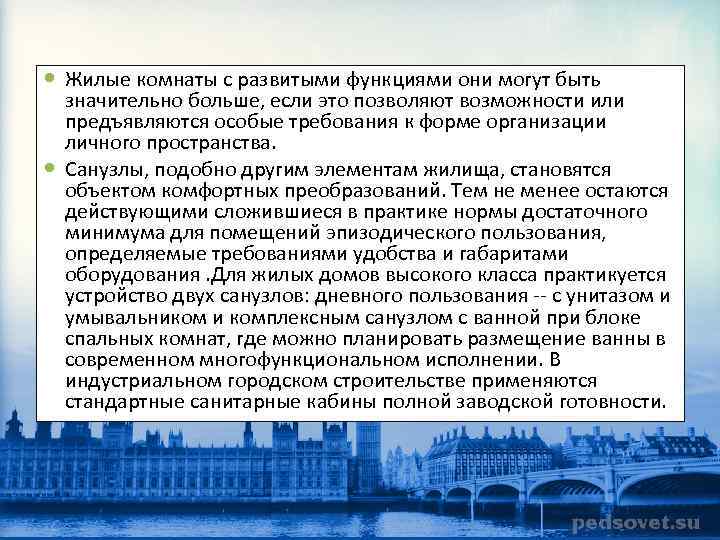 • Жилые комнаты с развитыми функциями они могут быть значительно больше, если это позволяют возможности или предъявляются особые требования к форме организации личного пространства.

• Санузлы, подобно другим элементам жилища, становятся объектом комфортных преобразований. Тем не менее остаются действующими сложившиеся в практике нормы достаточного минимума для помещений эпизодического пользования, определяемые требованиями удобства и габаритами оборудования .Для жилых домов высокого класса практикуется устройство двух санузлов: дневного пользования -- с унитазом и умывальником и комплексным санузлом с ванной при блоке спальных комнат, где можно планировать размещение ванны в современном многофункциональном исполнении. В индустриальном городском строительстве применяются стандартные санитарные кабины полной заводской готовности.

pedsovet.su